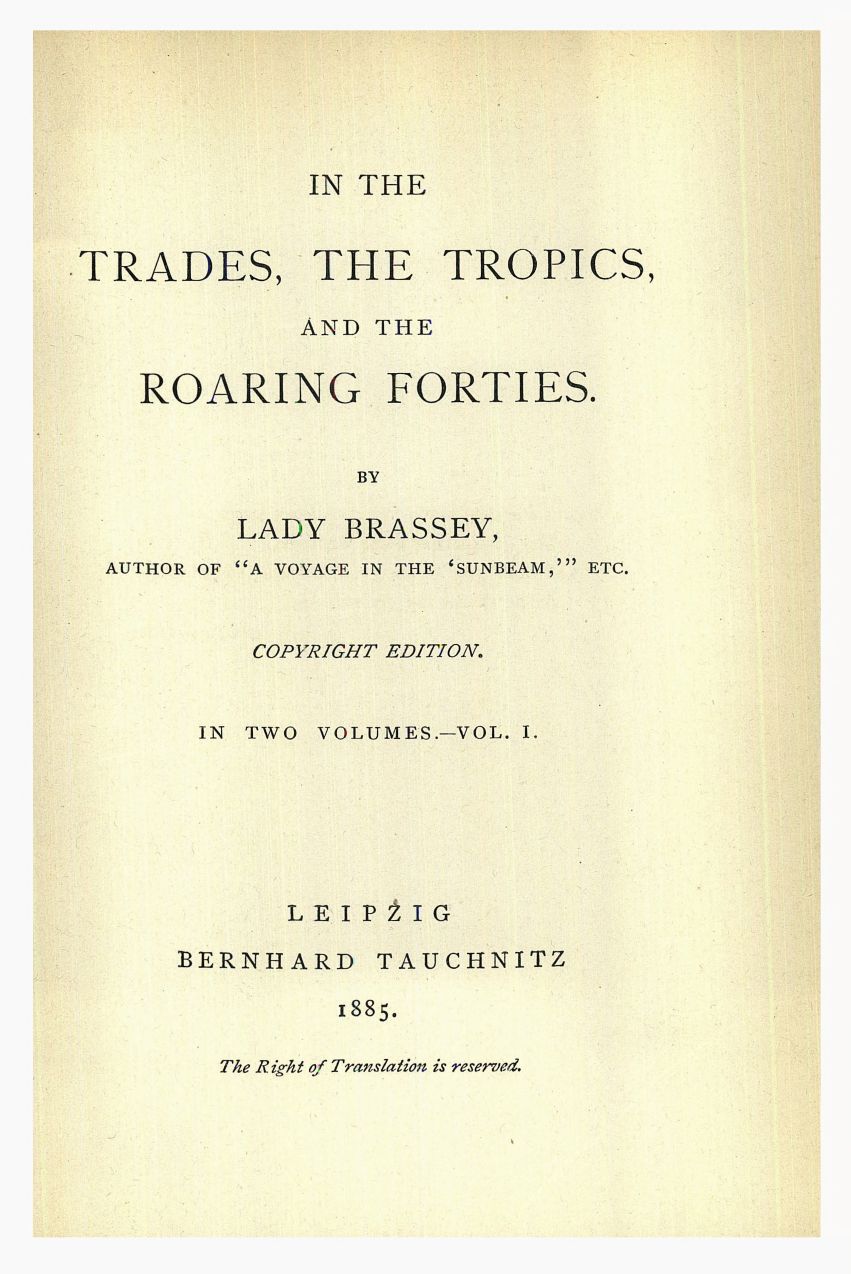 IN THE

TRADES, THE TROPICS,

AND THE

ROARING FORTIES.

BY

LADY BRASSEY,

AUTHOR OF "A VOYAGE IN THE 'SUNBEAM,'" ETC.

COPYRIGHT EDITION.

IN TWO VOLUMES.—VOL. I.

LEIPZIG

BERNHARD TAUCHNITZ

1885.

The Right of Translation is reserved.